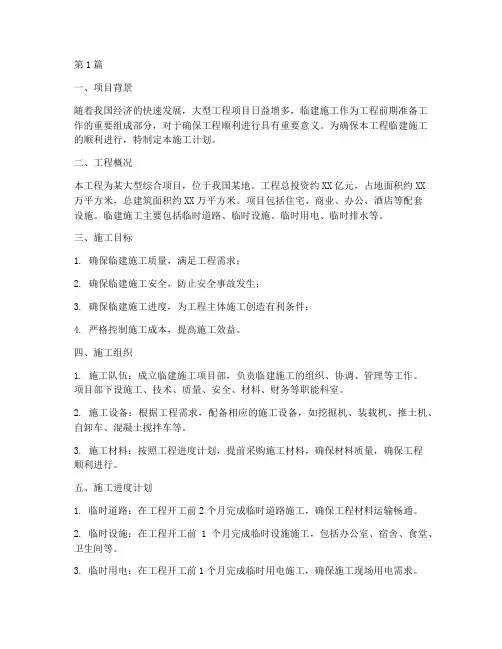 第1篇

一、项目背景

随着我国经济的快速发展，大型工程项目日益增多，临建施工作为工程前期准备工作的重要组成部分，对于确保工程顺利进行具有重要意义。为确保本工程临建施工的顺利进行，特制定本施工计划。

二、工程概况

本工程为某大型综合项目，位于我国某地。工程总投资约XX亿元，占地面积约XX万平方米，总建筑面积约XX万平方米。项目包括住宅、商业、办公、酒店等配套设施。临建施工主要包括临时道路、临时设施、临时用电、临时排水等。

三、施工目标

1. 确保临建施工质量，满足工程需求；

2. 确保临建施工安全，防止安全事故发生；

3. 确保临建施工进度，为工程主体施工创造有利条件；

4. 严格控制施工成本，提高施工效益。

四、施工组织

1. 施工队伍：成立临建施工项目部，负责临建施工的组织、协调、管理等工作。项目部下设施工、技术、质量、安全、材料、财务等职能科室。

2. 施工设备：根据工程需求，配备相应的施工设备，如挖掘机、装载机、推土机、自卸车、混凝土搅拌车等。

3. 施工材料：按照工程进度计划，提前采购施工材料，确保材料质量，确保工程顺利进行。

五、施工进度计划

1. 临时道路：在工程开工前2个月完成临时道路施工，确保工程材料运输畅通。

2. 临时设施：在工程开工前 1 个月完成临时设施施工，包括办公室、宿舍、食堂、卫生间等。

3. 临时用电：在工程开工前1个月完成临时用电施工，确保施工现场用电需求。